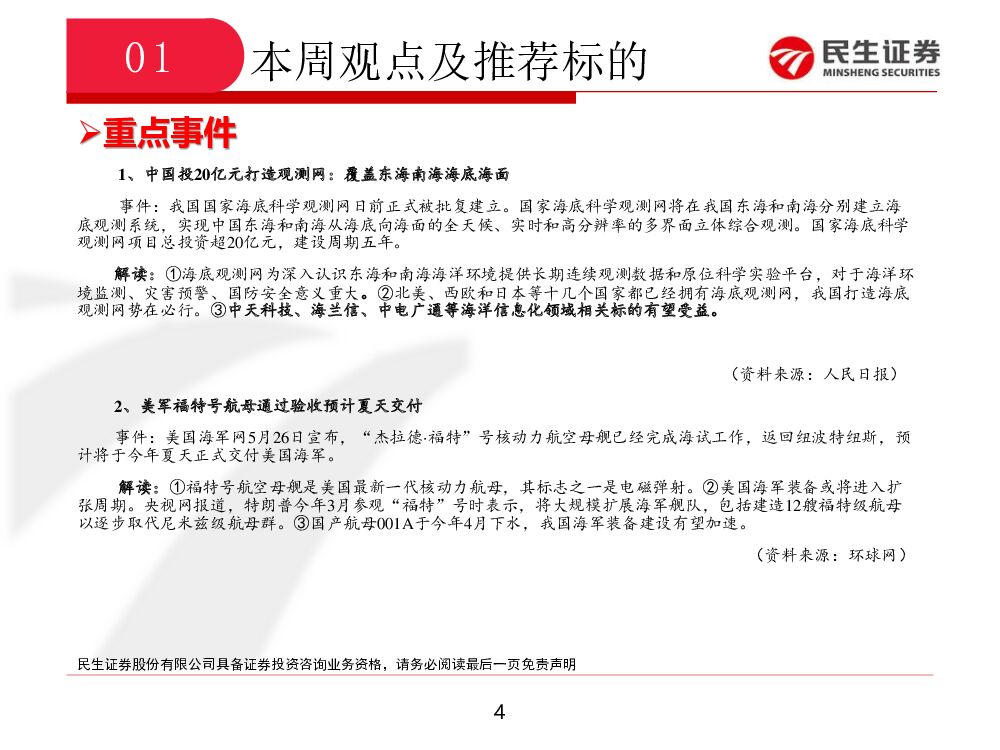 01 本周观点及推荐标的

民生证券
MINSHENG SECURITIES

➢重点事件

1、中国投20亿元打造观测网：覆盖东海南海海底海面

事件：我国国家海底科学观测网日前正式被批复建立。国家海底科学观测网将在我国东海和南海分别建立海底观测系统，实现中国东海和南海从海底向海面的全天候、实时和高分辨率的多界面立体综合观测。国家海底科学观测网项目总投资超20亿元，建设周期五年。

解读：①海底观测网为深入认识东海和南海海洋环境提供长期连续观测数据和原位科学实验平台，对于海洋环境监测、灾害预警、国防安全意义重大。②北美、西欧和日本等十几个国家都已经拥有海底观测网，我国打造海底观测网势在必行。③中天科技、海兰信、中电广通等海洋信息化领域相关标的有望受益。

（资料来源：人民日报）

2、美军福特号航母通过验收预计夏天交付

事件：美国海军网5月26日宣布，“杰拉德·福特”号核动力航空母舰已经完成海试工作，返回纽波特纽斯，预计将于今年夏天正式交付美国海军。

解读：①福特号航空母舰是美国最新一代核动力航母，其标志之一是电磁弹射。②美国海军装备或将进入扩张周期。央视网报道，特朗普今年3月参观“福特”号时表示，将大规模扩展海军舰队，包括建造12艘福特级航母以逐步取代尼米兹级航母群。③国产航母001A于今年4月下水，我国海军装备建设有望加速。

（资料来源：环球网）

民生证券股份有限公司具备证券投资咨询业务资格，请务必阅读最后一页免责声明

4